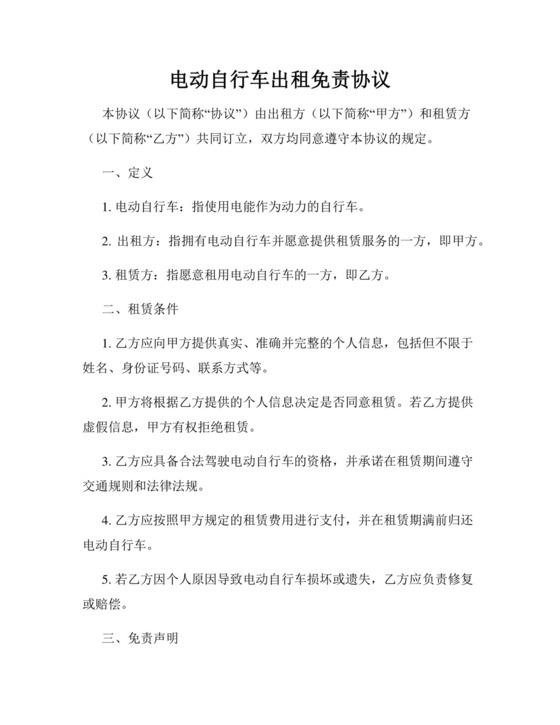 电动自行车出租免责协议

本协议（以下简称“协议”）由出租方（以下简称“甲方”）和租赁方（以下简称“乙方”）共同订立，双方均同意遵守本协议的规定。

一、定义

1. 电动自行车：指使用电能作为动力的自行车。

2. 出租方：指拥有电动自行车并愿意提供租赁服务的一方，即甲方。

3. 租赁方：指愿意租用电动自行车的一方，即乙方。

二、租赁条件

1. 乙方应向甲方提供真实、准确并完整的个人信息，包括但不限于姓名、身份证号码、联系方式等。

2. 甲方将根据乙方提供的个人信息决定是否同意租赁。若乙方提供虚假信息，甲方有权拒绝租赁。

3. 乙方应具备合法驾驶电动自行车的资格，并承诺在租赁期间遵守交通规则和法律法规。

4. 乙方应按照甲方规定的租赁费用进行支付，并在租赁期满前归还电动自行车。

5. 若乙方因个人原因导致电动自行车损坏或遗失，乙方应负责修复或赔偿。

三、免责声明